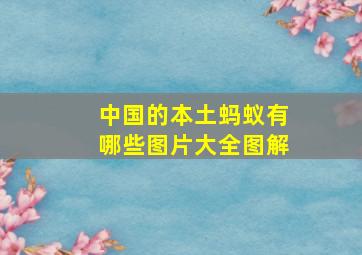 中国的本土蚂蚁有哪些图片大全图解